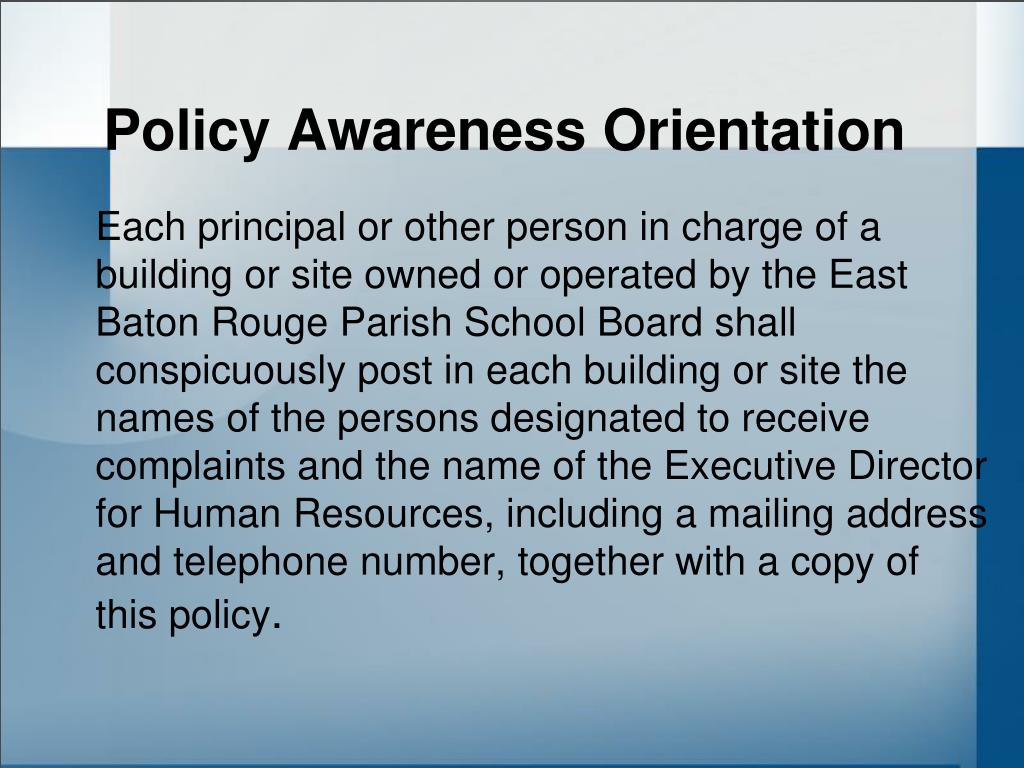 Policy Awareness Orientation

Each principal or other person in charge of a building or site owned or operated by the East Baton Rouge Parish School Board shall conspicuously post in each building or site the names of the persons designated to receive complaints and the name of the Executive Director for Human Resources, including a mailing address and telephone number, together with a copy of this policy.